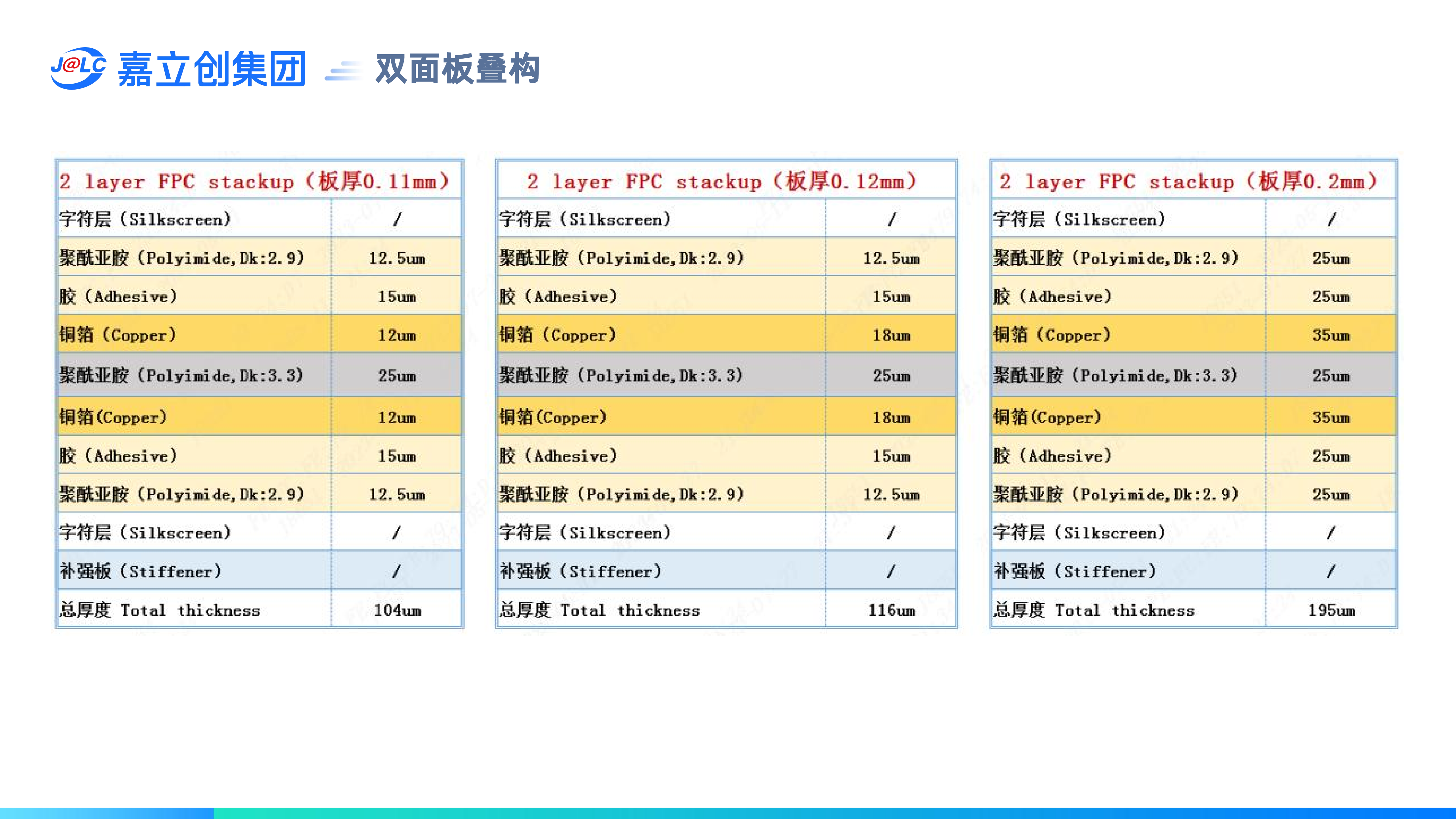 J@LC 嘉立创集团 双面板叠构

| 2 layer FPC stackup（板厚0.11mm） | |
|---|---|
| 字符层（Silkscreen） | / |
| 聚酰亚胺（Polyimide,Dk:2.9） | 12.5um |
| 胶（Adhesive） | 15um |
| 铜箔（Copper） | 12um |
| 聚酰亚胺（Polyimide,Dk:3.3） | 25um |
| 铜箔(Copper) | 12um |
| 胶（Adhesive） | 15um |
| 聚酰亚胺（Polyimide,Dk:2.9） | 12.5um |
| 字符层（Silkscreen） | / |
| 补强板（Stiffener） | / |
| 总厚度 Total thickness | 104um |

| 2 layer FPC stackup（板厚0.12mm） | |
|---|---|
| 字符层（Silkscreen） | / |
| 聚酰亚胺（Polyimide,Dk:2.9） | 12.5um |
| 胶（Adhesive） | 15um |
| 铜箔（Copper） | 18um |
| 聚酰亚胺（Polyimide,Dk:3.3） | 25um |
| 铜箔(Copper) | 18um |
| 胶（Adhesive） | 15um |
| 聚酰亚胺（Polyimide,Dk:2.9） | 12.5um |
| 字符层（Silkscreen） | / |
| 补强板（Stiffener） | / |
| 总厚度 Total thickness | 116um |

| 2 layer FPC stackup（板厚0.2mm） | |
|---|---|
| 字符层（Silkscreen） | / |
| 聚酰亚胺（Polyimide,Dk:2.9） | 25um |
| 胶（Adhesive） | 25um |
| 铜箔（Copper） | 35um |
| 聚酰亚胺（Polyimide,Dk:3.3） | 25um |
| 铜箔(Copper) | 35um |
| 胶（Adhesive） | 25um |
| 聚酰亚胺（Polyimide,Dk:2.9） | 25um |
| 字符层（Silkscreen） | / |
| 补强板（Stiffener） | / |
| 总厚度 Total thickness | 195um |